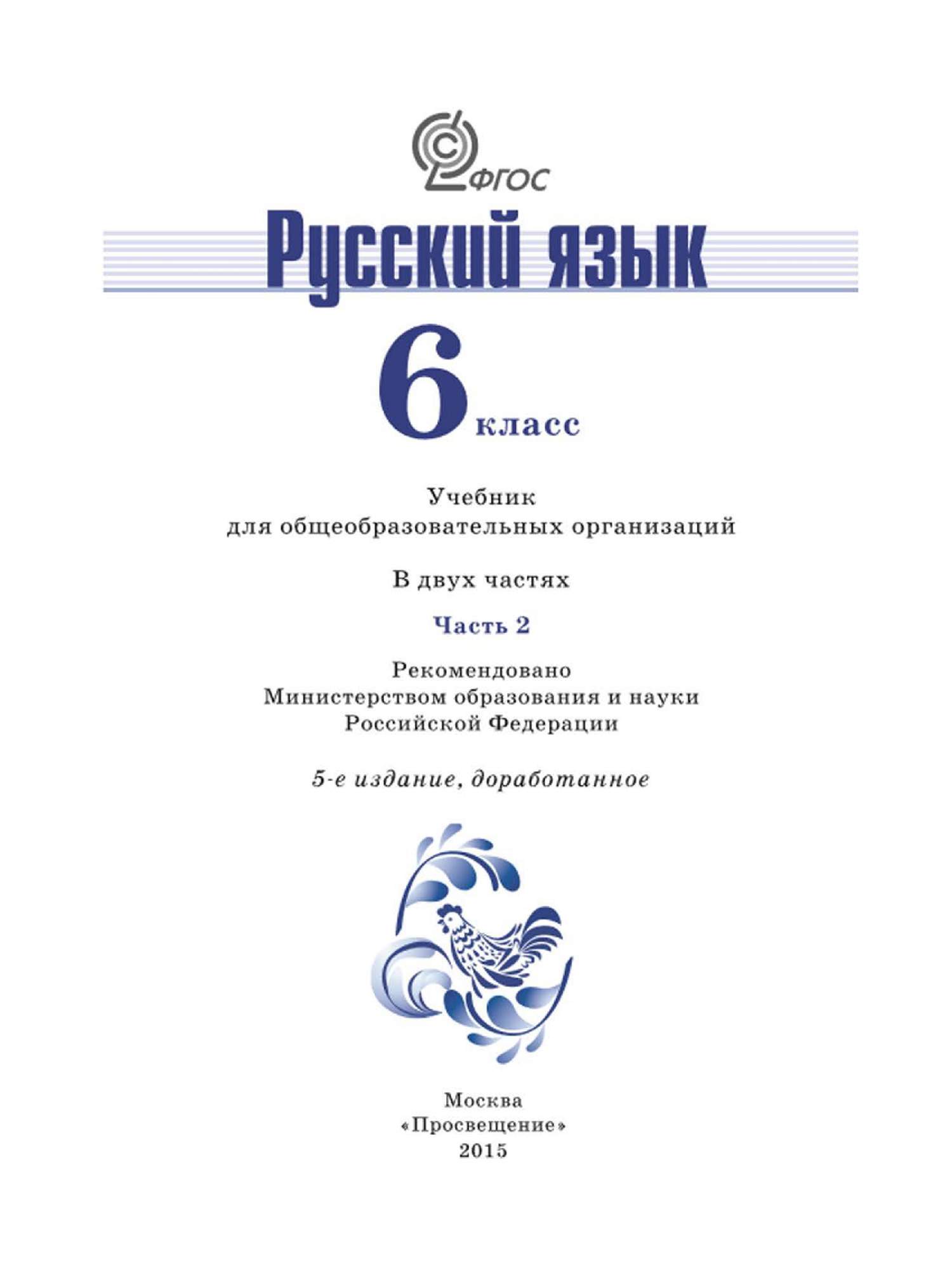 ФГОС

Русский язык

6 класс

Учебник
для общеобразовательных организаций

В двух частях

Часть 2

Рекомендовано
Министерством образования и науки
Российской Федерации

5-е издание, доработанное

Москва
«Просвещение»
2015